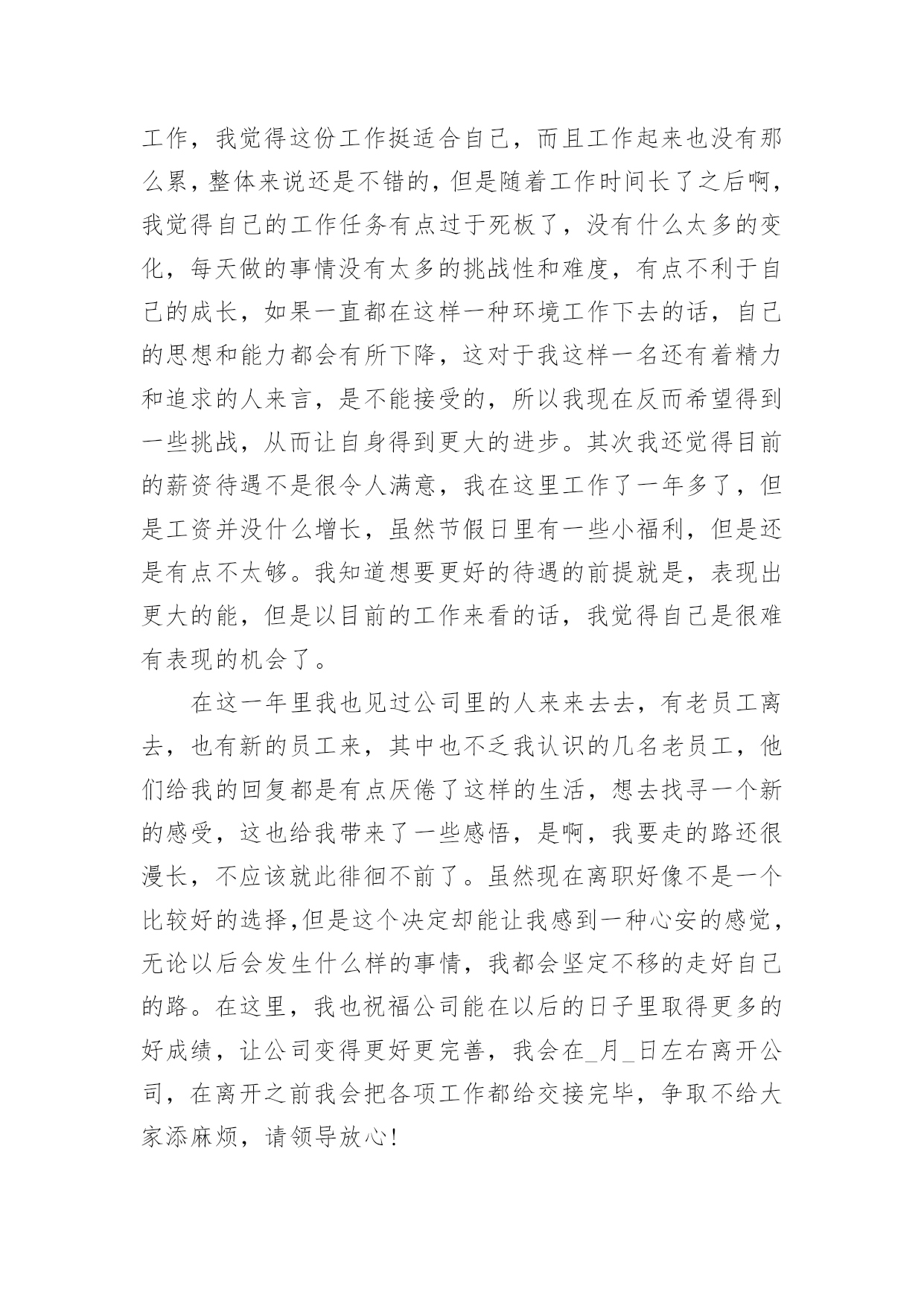 工作，我觉得这份工作挺适合自己，而且工作起来也没有那么累，整体来说还是不错的，但是随着工作时间长了之后啊，我觉得自己的工作任务有点过于死板了，没有什么太多的变化，每天做的事情没有太多的挑战性和难度，有点不利于自己的成长，如果一直都在这样一种环境工作下去的话，自己的思想和能力都会有所下降，这对于我这样一名还有着精力和追求的人来言，是不能接受的，所以我现在反而希望得到一些挑战，从而让自身得到更大的进步。其次我还觉得目前的薪资待遇不是很令人满意，我在这里工作了一年多了，但是工资并没什么增长，虽然节假日里有一些小福利，但是还是有点不太够。我知道想要更好的待遇的前提就是，表现出更大的能，但是以目前的工作来看的话，我觉得自己是很难有表现的机会了。

在这一年里我也见过公司里的人来来去去，有老员工离去，也有新的员工来，其中也不乏我认识的几名老员工，他们给我的回复都是有点厌倦了这样的生活，想去找寻一个新的感受，这也给我带来了一些感悟，是啊，我要走的路还很漫长，不应该就此徘徊不前了。虽然现在离职好像不是一个比较好的选择,但是这个决定却能让我感到一种心安的感觉，无论以后会发生什么样的事情，我都会坚定不移的走好自己的路。在这里，我也祝福公司能在以后的日子里取得更多的好成绩，让公司变得更好更完善，我会在_月_日左右离开公司，在离开之前我会把各项工作都给交接完毕，争取不给大家添麻烦，请领导放心!